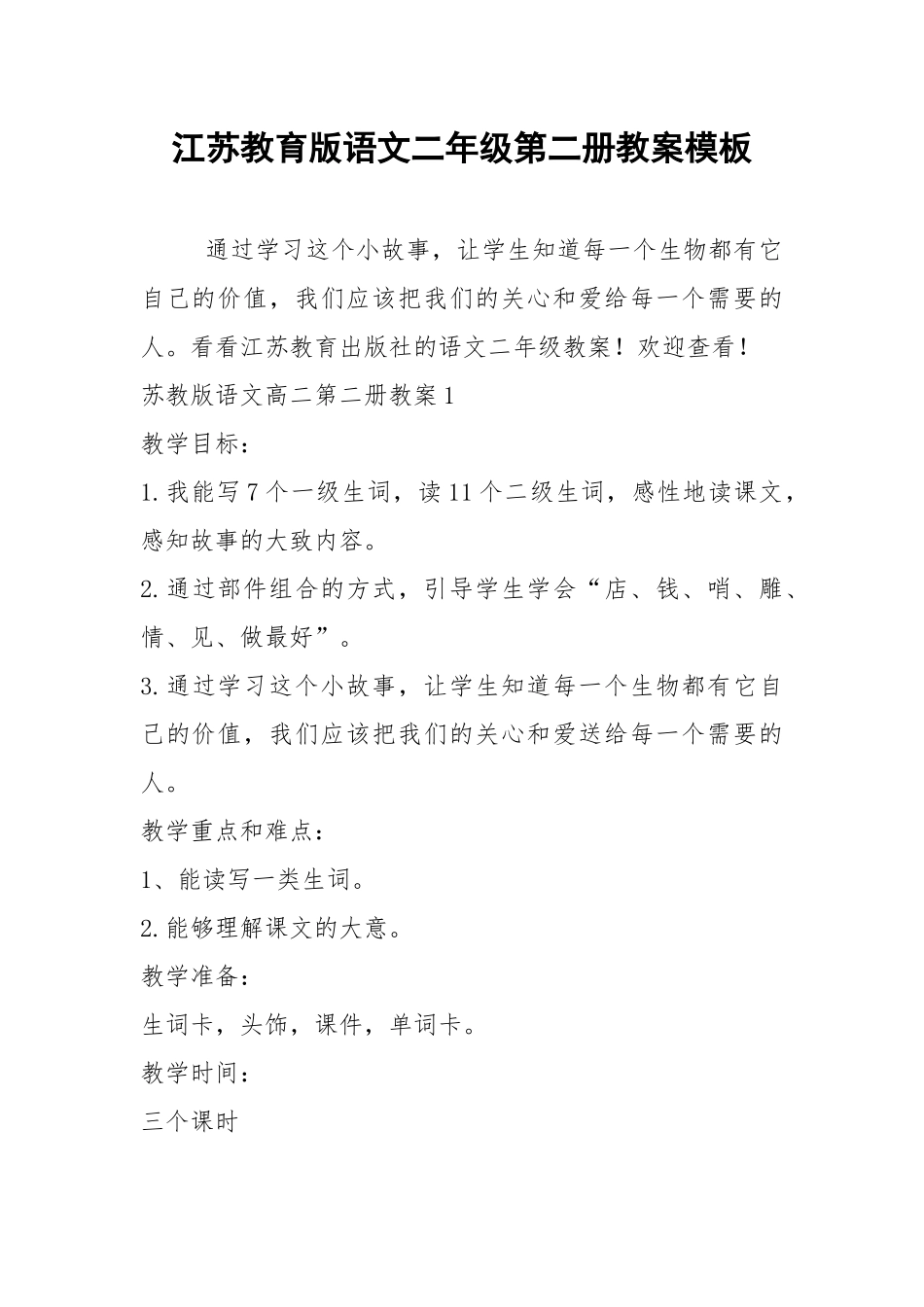 江苏教育版语文二年级第二册教案模板

通过学习这个小故事，让学生知道每一个生物都有它自己的价值，我们应该把我们的关心和爱给每一个需要的人。看看江苏教育出版社的语文二年级教案！欢迎查看！

苏教版语文高二第二册教案1

教学目标：

1.我能写7个一级生词，读11个二级生词，感性地读课文，感知故事的大致内容。

2.通过部件组合的方式，引导学生学会“店、钱、哨、雕、情、见、做最好”。

3.通过学习这个小故事，让学生知道每一个生物都有它自己的价值，我们应该把我们的关心和爱送给每一个需要的人。

教学重点和难点：

1、能读写一类生词。

2.能够理解课文的大意。

教学准备：

生词卡，头饰，课件，单词卡。

教学时间：

三个课时